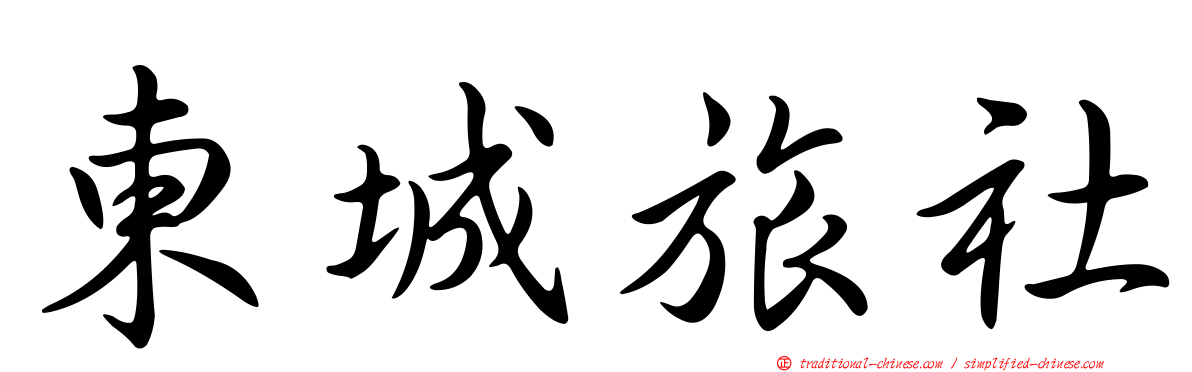 東城旅社

正 traditional-chinese.com / simplified-chinese.com